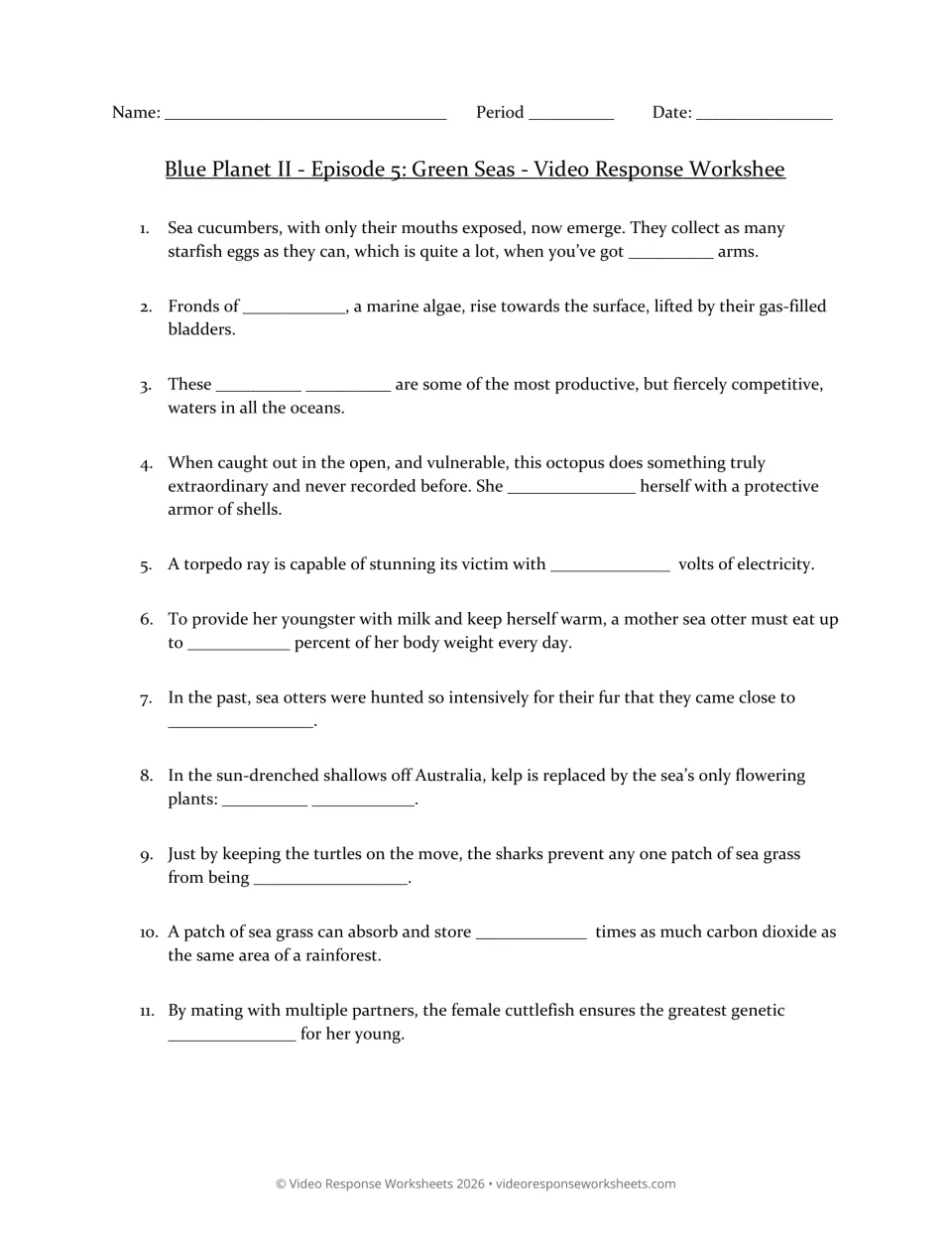 Name: ____ Period ____ Date: ____

Blue Planet II - Episode 5: Green Seas - Video Response Workshee

1. Sea cucumbers, with only their mouths exposed, now emerge. They collect as many starfish eggs as they can, which is quite a lot, when you've got ____ arms.

2. Fronds of ____, a marine algae, rise towards the surface, lifted by their gas-filled bladders.

3. These ____ ____ are some of the most productive, but fiercely competitive, waters in all the oceans.

4. When caught out in the open, and vulnerable, this octopus does something truly extraordinary and never recorded before. She ____ herself with a protective armor of shells.

5. A torpedo ray is capable of stunning its victim with ____ volts of electricity.

6. To provide her youngster with milk and keep herself warm, a mother sea otter must eat up to ____ percent of her body weight every day.

7. In the past, sea otters were hunted so intensively for their fur that they came close to ____.

8. In the sun-drenched shallows off Australia, kelp is replaced by the sea's only flowering plants: ____ ____.

9. Just by keeping the turtles on the move, the sharks prevent any one patch of sea grass from being ____.

10. A patch of sea grass can absorb and store ____ times as much carbon dioxide as the same area of a rainforest.

11. By mating with multiple partners, the female cuttlefish ensures the greatest genetic ____ for her young.

© Video Response Worksheets 2026 • videoresponseworksheets.com